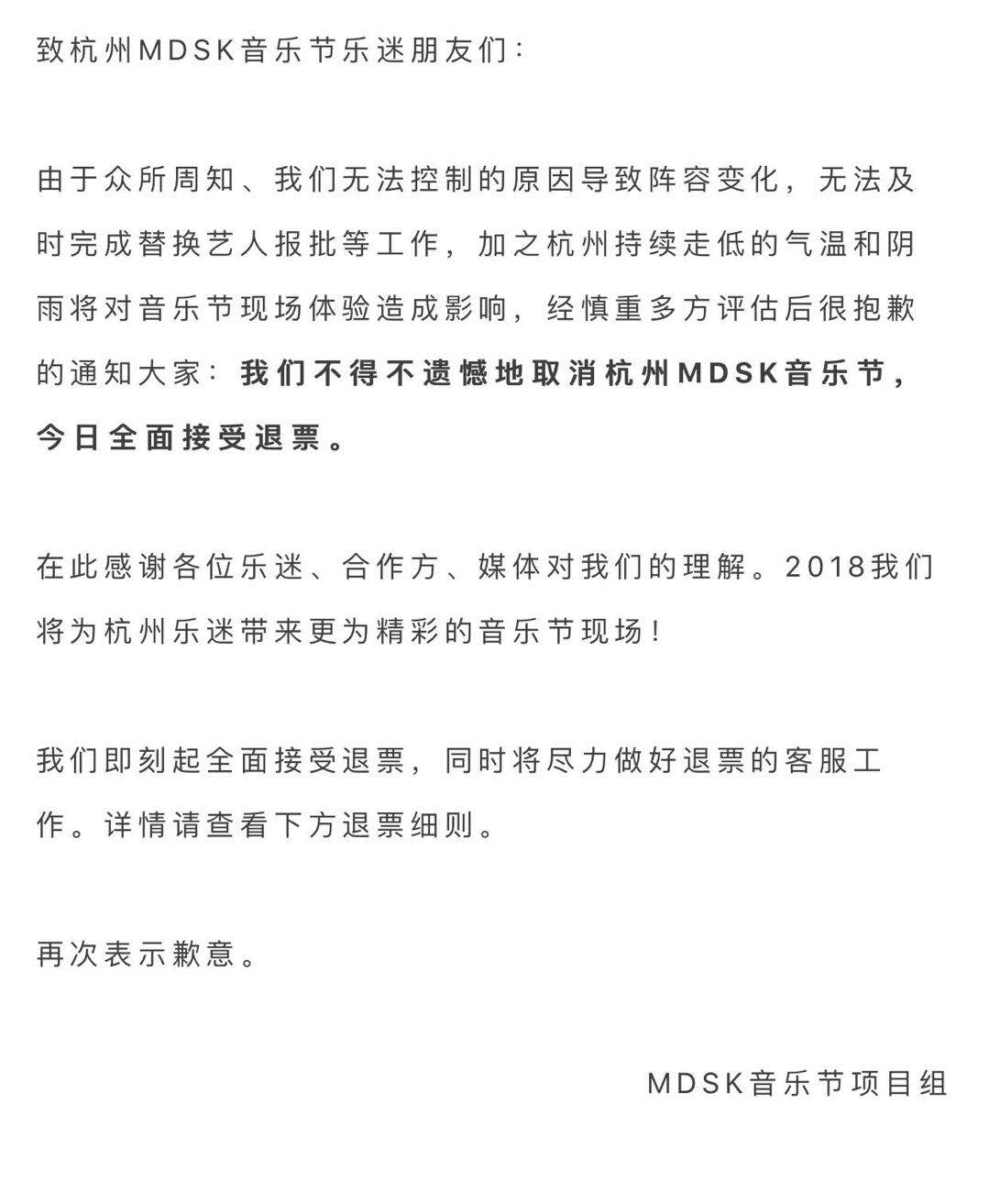 致杭州MDSK音乐节乐迷朋友们：

由于众所周知、我们无法控制的原因导致阵容变化，无法及时完成替换艺人报批等工作，加之杭州持续走低的气温和阴雨将对音乐节现场体验造成影响，经慎重多方评估后很抱歉的通知大家：我们不得不遗憾地取消杭州MDSK音乐节，今日全面接受退票。

在此感谢各位乐迷、合作方、媒体对我们的理解。2018我们将为杭州乐迷带来更为精彩的音乐节现场！

我们即刻起全面接受退票，同时将尽力做好退票的客服工作。详情请查看下方退票细则。

再次表示歉意。

MDSK音乐节项目组